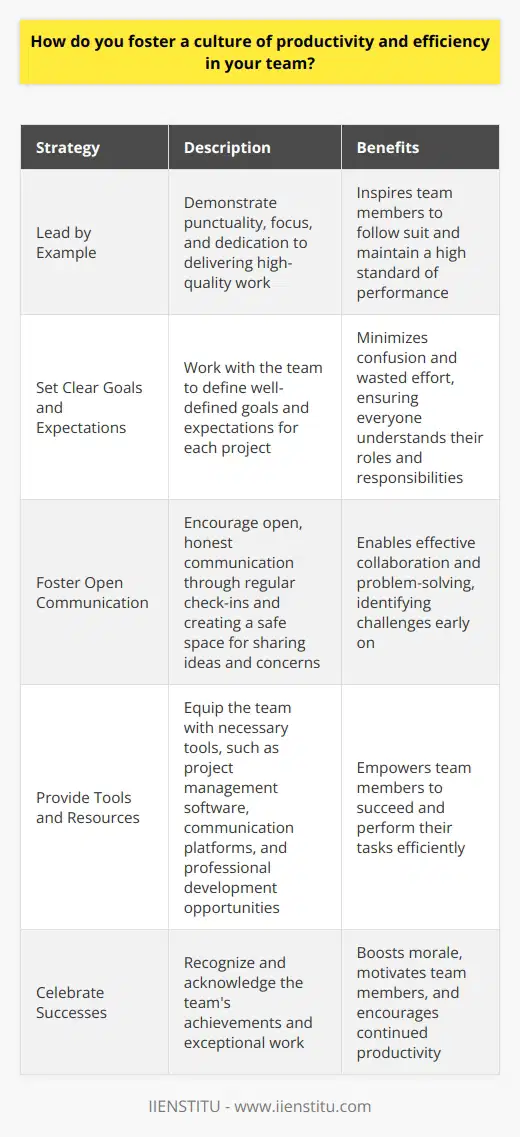 How do you foster a culture of productivity and efficiency in your team?

| Strategy | Description | Benefits |
|---|---|---|
| Lead by Example | Demonstrate punctuality, focus, and dedication to delivering high-quality work | Inspires team members to follow suit and maintain a high standard of performance |
| Set Clear Goals and Expectations | Work with the team to define well-defined goals and expectations for each project | Minimizes confusion and wasted effort, ensuring everyone understands their roles and responsibilities |
| Foster Open Communication | Encourage open, honest communication through regular check-ins and creating a safe space for sharing ideas and concerns | Enables effective collaboration and problem-solving, identifying challenges early on |
| Provide Tools and Resources | Equip the team with necessary tools, such as project management software, communication platforms, and professional development opportunities | Empowers team members to succeed and perform their tasks efficiently |
| Celebrate Successes | Recognize and acknowledge the team's achievements and exceptional work | Boosts morale, motivates team members, and encourages continued productivity |

IIENSTITU - www.iienstitu.com